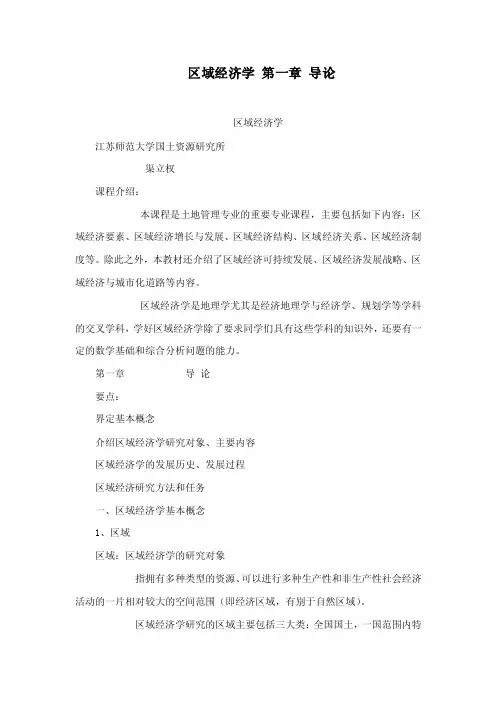 区域经济学 第一章 导论

区域经济学

江苏师范大学国土资源研究所

渠立权

课程介绍：

本课程是土地管理专业的重要专业课程，主要包括如下内容：区域经济要素、区域经济增长与发展、区域经济结构、区域经济关系、区域经济制度等。除此之外，本教材还介绍了区域经济可持续发展、区域经济发展战略、区域经济与城市化道路等内容。

区域经济学是地理学尤其是经济地理学与经济学、规划学等学科的交叉学科，学好区域经济学除了要求同学们具有这些学科的知识外，还要有一定的数学基础和综合分析问题的能力。

第一章 导 论

要点：

界定基本概念

介绍区域经济学研究对象、主要内容

区域经济学的发展历史、发展过程

区域经济研究方法和任务

一、区域经济学基本概念

1、区域

区域：区域经济学的研究对象

指拥有多种类型的资源、可以进行多种生产性和非生产性社会经济活动的一片相对较大的空间范围（即经济区域，有别于自然区域）。

区域经济学研究的区域主要包括三大类：全国国土，一国范围内特